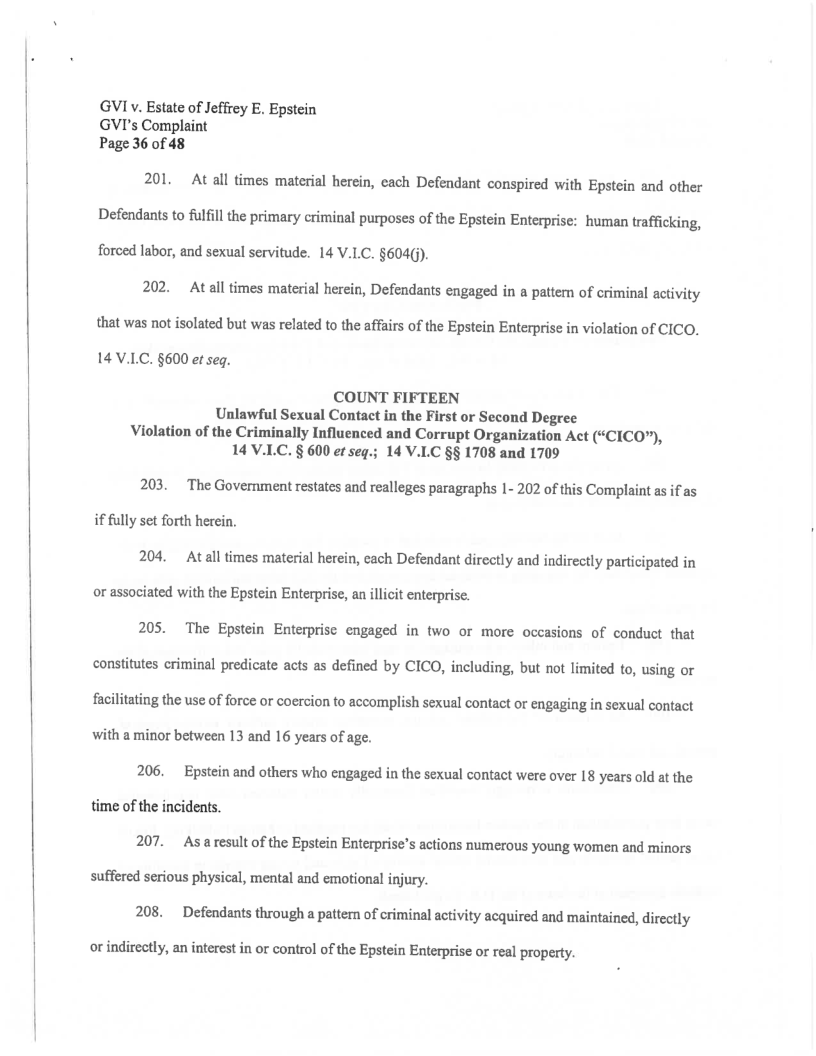 GVI v. Estate of Jeffrey E. Epstein
GVI's Complaint
Page 36 of 48

201. At all times material herein, each Defendant conspired with Epstein and other Defendants to fulfill the primary criminal purposes of the Epstein Enterprise: human trafficking, forced labor, and sexual servitude. 14 V.I.C. §604(j).

202. At all times material herein, Defendants engaged in a pattern of criminal activity that was not isolated but was related to the affairs of the Epstein Enterprise in violation of CICO. 14 V.I.C. §600 et seq.

COUNT FIFTEEN
Unlawful Sexual Contact in the First or Second Degree
Violation of the Criminally Influenced and Corrupt Organization Act ("CICO"),
14 V.I.C. § 600 et seq.; 14 V.I.C §§ 1708 and 1709

203. The Government restates and realleges paragraphs 1- 202 of this Complaint as if as if fully set forth herein.

204. At all times material herein, each Defendant directly and indirectly participated in or associated with the Epstein Enterprise, an illicit enterprise.

205. The Epstein Enterprise engaged in two or more occasions of conduct that constitutes criminal predicate acts as defined by CICO, including, but not limited to, using or facilitating the use of force or coercion to accomplish sexual contact or engaging in sexual contact with a minor between 13 and 16 years of age.

206. Epstein and others who engaged in the sexual contact were over 18 years old at the time of the incidents.

207. As a result of the Epstein Enterprise's actions numerous young women and minors suffered serious physical, mental and emotional injury.

208. Defendants through a pattern of criminal activity acquired and maintained, directly or indirectly, an interest in or control of the Epstein Enterprise or real property.